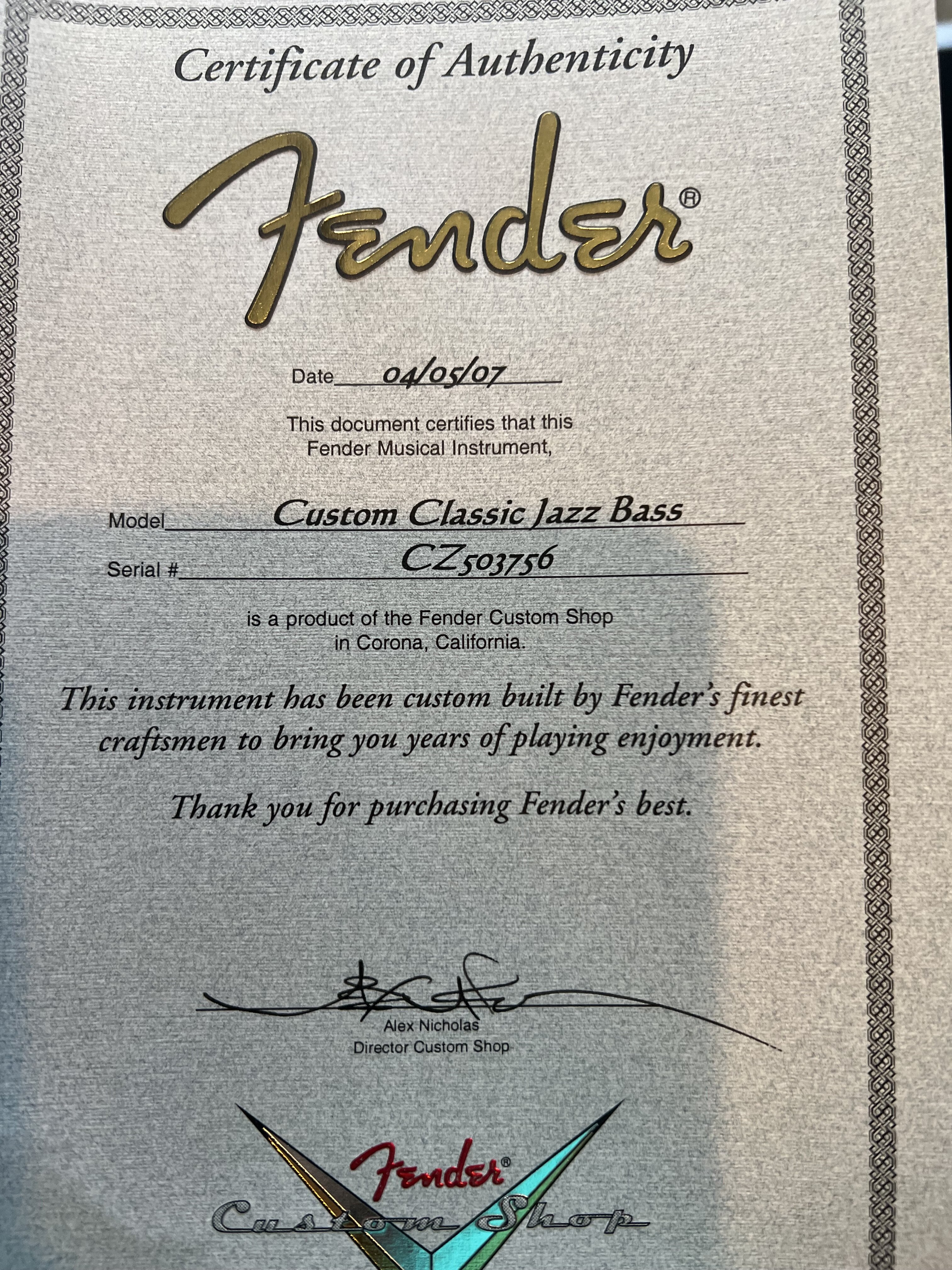 Certificate of Authenticity

Fender®

Date 04/05/07

This document certifies that this Fender Musical Instrument,

Model Custom Classic Jazz Bass

Serial # CZ503756

is a product of the Fender Custom Shop in Corona, California.

This instrument has been custom built by Fender's finest craftsmen to bring you years of playing enjoyment.

Thank you for purchasing Fender's best.

Alex Nicholas
Director Custom Shop

Fender®
Custom Shop